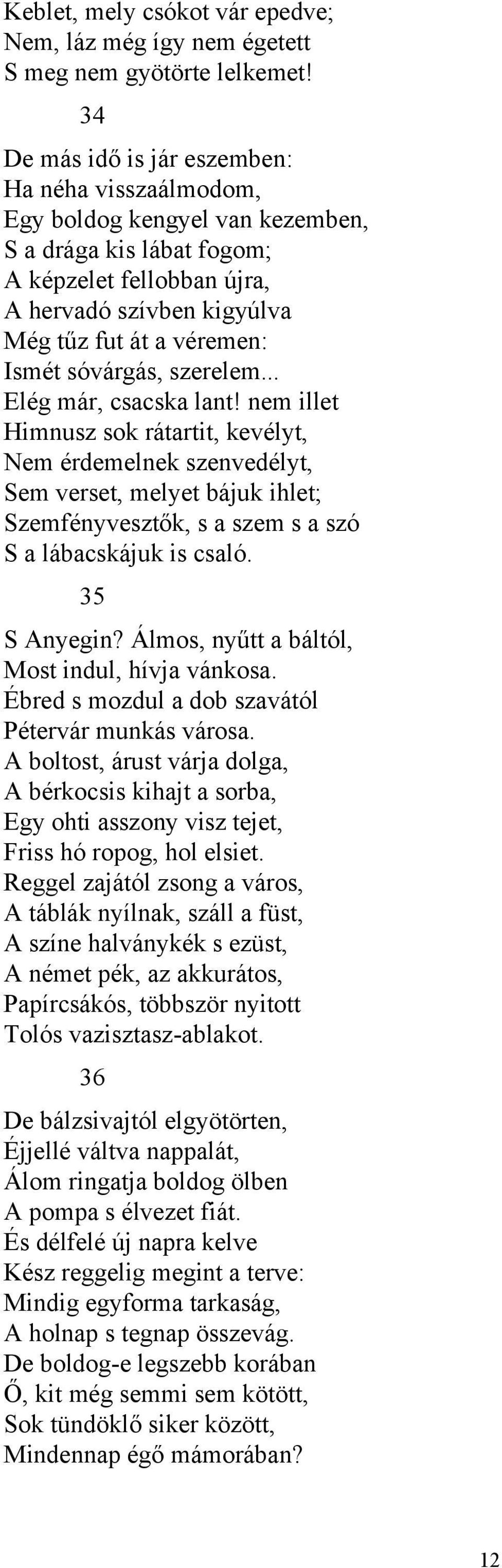 Keblet, mely csókot vár epedve;
Nem, láz még így nem égetett
S meg nem gyötörte lelkemet!

34

De más idő is jár eszemben:
Ha néha visszaálmodom,
Egy boldog kengyel van kezemben,
S a drága kis lábat fogom;
A képzelet fellobban újra,
A hervadó szívben kigyúlva
Még tűz fut át a véremen:
Ismét sóvárgás, szerelem...
Elég már, csacska lant! nem illet
Himnusz sok rátartit, kevélyt,
Nem érdemelnek szenvedélyt,
Sem verset, melyet bájuk ihlet;
Szemfényvesztők, s a szem s a szó
S a lábacskájuk is csaló.

35

S Anyegin? Álmos, nyűtt a báltól,
Most indul, hívja vánkosa.
Ébred s mozdul a dob szavától
Pétervár munkás városa.
A boltost, árust várja dolga,
A bérkocsis kihajt a sorba,
Egy ohti asszony visz tejet,
Friss hó ropog, hol elsiet.
Reggel zajától zsong a város,
A táblák nyílnak, száll a füst,
A színe halványkék s ezüst,
A német pék, az akkurátos,
Papírcsákós, többször nyitott
Tolós vazisztasz-ablakot.

36

De bálzsivajtól elgyötörten,
Éjjellé váltva nappalát,
Álom ringatja boldog ölben
A pompa s élvezet fiát.
És délfelé új napra kelve
Kész reggelig megint a terve:
Mindig egyforma tarkaság,
A holnap s tegnap összevág.
De boldog-e legszebb korában
Ő, kit még semmi sem kötött,
Sok tündöklő siker között,
Mindennap égő mámorában?

12